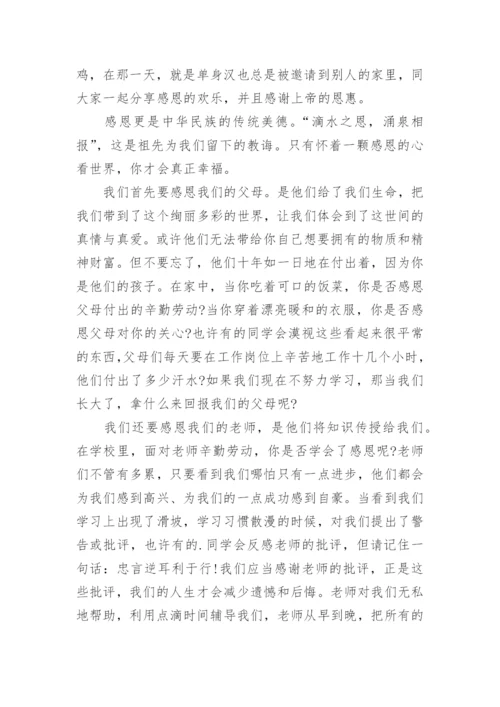 鸡，在那一天，就是单身汉也总是被邀请到别人的家里，同大家一起分享感恩的欢乐，并且感谢上帝的恩惠。

感恩更是中华民族的传统美德。“滴水之恩，涌泉相报”，这是祖先为我们留下的教诲。只有怀着一颗感恩的心看世界，你才会真正幸福。

我们首先要感恩我们的父母。是他们给了我们生命，把我们带到了这个绚丽多彩的世界，让我们体会到了这世间的真情与真爱。或许他们无法带给你自己想要拥有的物质和精神财富。但不要忘了，他们十年如一日地在付出着，因为你是他们的孩子。在家中，当你吃着可口的饭菜，你是否感恩父母付出的辛勤劳动?当你穿着漂亮暖和的衣服，你是否感恩父母对你的关心?也许有的同学会漠视这些看起来很平常的东西，父母们每天要在工作岗位上辛苦地工作十几个小时，他们付出了多少汗水?如果我们现在不努力学习，那当我们长大了，拿什么来回报我们的父母呢?

我们还要感恩我们的老师，是他们将知识传授给我们。在学校里，面对老师辛勤劳动，你是否学会了感恩呢?老师们不管有多累，只要看到我们哪怕只有一点进步，他们都会为我们感到高兴、为我们的一点成功感到自豪。当看到我们学习上出现了滑坡，学习习惯散漫的时候，对我们提出了警告或批评，也许有的.同学会反感老师的批评，但请记住一句话：忠言逆耳利于行!我们应当感谢老师的批评，正是这些批评，我们的人生才会减少遗憾和后悔。老师对我们无私地帮助，利用点滴时间辅导我们，老师从早到晚，把所有的